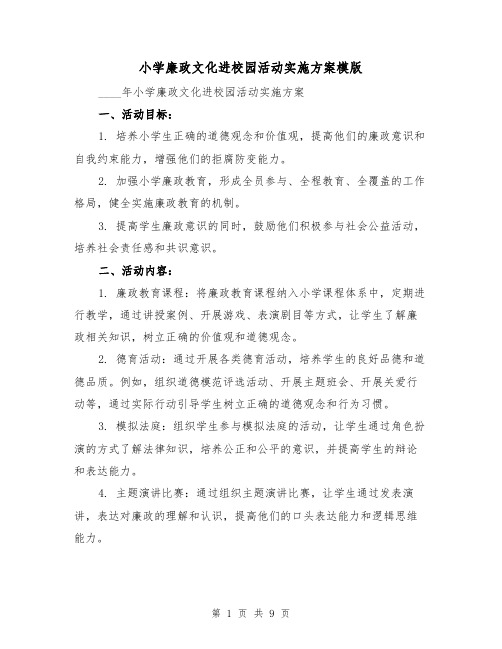 小学廉政文化进校园活动实施方案模版

____年小学廉政文化进校园活动实施方案

一、活动目标：

1. 培养小学生正确的道德观念和价值观，提高他们的廉政意识和自我约束能力，增强他们的拒腐防变能力。

2. 加强小学廉政教育，形成全员参与、全程教育、全覆盖的工作格局，健全实施廉政教育的机制。

3. 提高学生廉政意识的同时，鼓励他们积极参与社会公益活动，培养社会责任感和共识意识。

二、活动内容：

1. 廉政教育课程：将廉政教育课程纳入小学课程体系中，定期进行教学，通过讲授案例、开展游戏、表演剧目等方式，让学生了解廉政相关知识，树立正确的价值观和道德观念。

2. 德育活动：通过开展各类德育活动，培养学生的良好品德和道德品质。例如，组织道德模范评选活动、开展主题班会、开展关爱行动等，通过实际行动引导学生树立正确的道德观念和行为习惯。

3. 模拟法庭：组织学生参与模拟法庭的活动，让学生通过角色扮演的方式了解法律知识，培养公正和公平的意识，并提高学生的辩论和表达能力。

4. 主题演讲比赛：通过组织主题演讲比赛，让学生通过发表演讲，表达对廉政的理解和认识，提高他们的口头表达能力和逻辑思维能力。

第 1 页 共 9 页